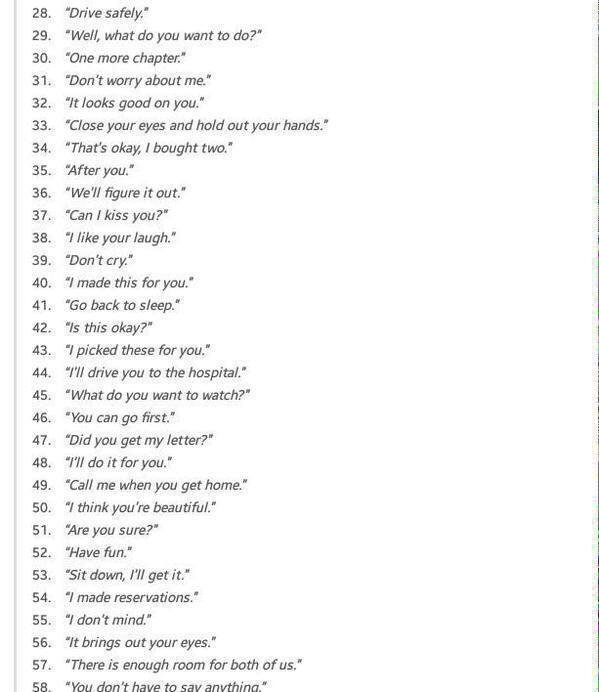 28. "Drive safely."
29. "Well, what do you want to do?"
30. "One more chapter."
31. "Don't worry about me."
32. "It looks good on you."
33. "Close your eyes and hold out your hands."
34. "That's okay, I bought two."
35. "After you."
36. "We'll figure it out."
37. "Can I kiss you?"
38. "I like your laugh."
39. "Don't cry."
40. "I made this for you."
41. "Go back to sleep."
42. "Is this okay?"
43. "I picked these for you."
44. "I'll drive you to the hospital."
45. "What do you want to watch?"
46. "You can go first."
47. "Did you get my letter?"
48. "I'll do it for you."
49. "Call me when you get home."
50. "I think you're beautiful."
51. "Are you sure?"
52. "Have fun."
53. "Sit down, I'll get it."
54. "I made reservations."
55. "I don't mind."
56. "It brings out your eyes."
57. "There is enough room for both of us."
58. "You don't have to say anything."